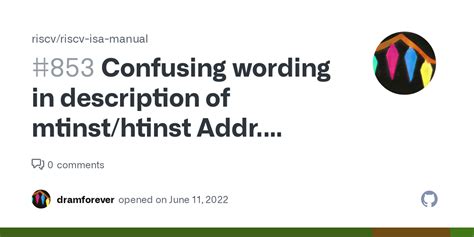 riscv/riscv-isa-manual

#853 Confusing wording in description of mtinst/htinst Addr....

0 comments

dramforever opened on June 11, 2022